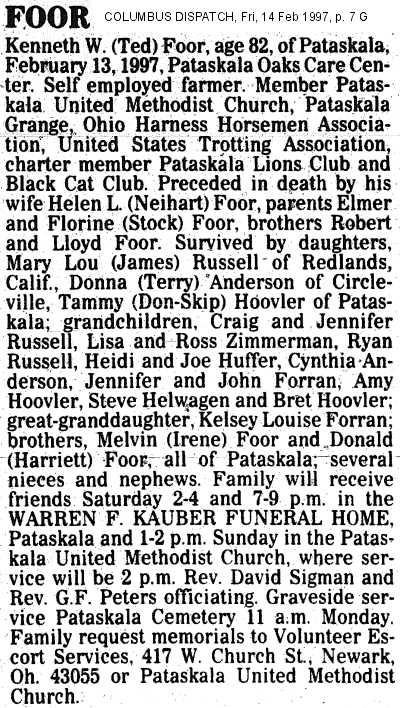 FOOR COLUMBUS DISPATCH, Fri, 14 Feb 1997, p. 7 G

Kenneth W. (Ted) Foor, age 82, of Pataskala, February 13, 1997, Pataskala Oaks Care Center. Self employed farmer. Member Pataskala United Methodist Church, Pataskala Grange, Ohio Harness Horsemen Association, United States Trotting Association, charter member Pataskala Lions Club and Black Cat Club. Preceded in death by his wife Helen L. (Neihart) Foor, parents Elmer and Florine (Stock) Foor, brothers Robert and Lloyd Foor. Survived by daughters, Mary Lou (James) Russell of Redlands, Calif., Donna (Terry) Anderson of Circleville, Tammy (Don-Skip) Hoovler of Pataskala; grandchildren, Craig and Jennifer Russell, Lisa and Ross Zimmerman, Ryan Russell, Heidi and Joe Huffer, Cynthia Anderson, Jennifer and John Forran, Amy Hoovler, Steve Helwagen and Bret Hoovler; great-granddaughter, Kelsey Louise Forran; brothers, Melvin (Irene) Foor and Donald (Harriett) Foor, all of Pataskala; several nieces and nephews. Family will receive friends Saturday 2-4 and 7-9 p.m. in the WARREN F. KAUBER FUNERAL HOME, Pataskala and 1-2 p.m. Sunday in the Pataskala United Methodist Church, where service will be 2 p.m. Rev. David Sigman and Rev. G.F. Peters officiating. Graveside service Pataskala Cemetery 11 a.m. Monday. Family request memorials to Volunteer Escort Services, 417 W. Church St., Newark, Oh. 43055 or Pataskala United Methodist Church.